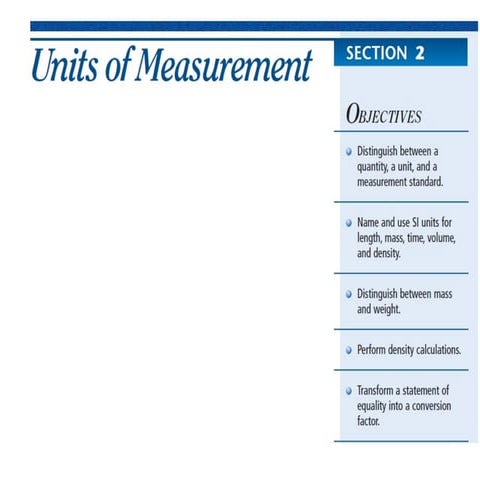 Units of Measurement

SECTION 2

OBJECTIVES

Distinguish between a quantity, a unit, and a measurement standard.

Name and use SI units for length, mass, time, volume, and density.

Distinguish between mass and weight.

Perform density calculations.

Transform a statement of equality into a conversion factor.